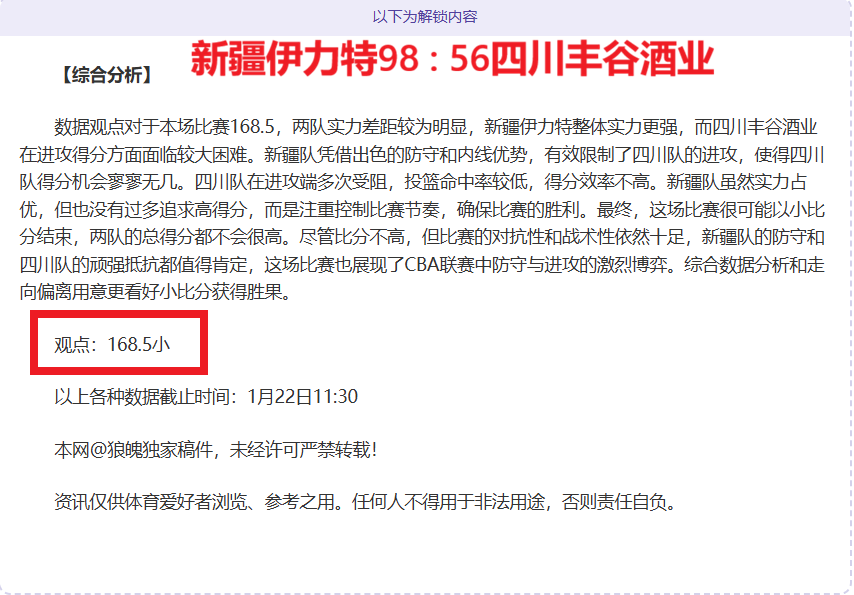 以下为解锁内容

【综合分析】 新疆伊力特98：56四川丰谷酒业

数据观点对于本场比赛168.5，两队实力差距较为明显，新疆伊力特整体实力更强，而四川丰谷酒业在进攻得分方面面临较大困难。新疆队凭借出色的防守和内线优势，有效限制了四川队的进攻，使得四川队得分机会寥寥无几。四川队在进攻端多次受阻，投篮命中率较低，得分效率不高。新疆队虽然实力占优，但也没有过多追求高得分，而是注重控制比赛节奏，确保比赛的胜利。最终，这场比赛很可能以小比分结束，两队的总得分都不会很高。尽管比分不高，但比赛的对抗性和战术性依然十足，新疆队的防守和四川队的顽强抵抗都值得肯定，这场比赛也展现了CBA联赛中防守与进攻的激烈博弈。综合数据分析和走向偏离用意更看好小比分获得胜果。

观点：168.5小

以上各种数据截止时间：1月22日11:30

本网@狼魄独家稿件，未经许可严禁转载!

资讯仅供体育爱好者浏览、参考之用。任何人不得用于非法用途，否则责任自负。